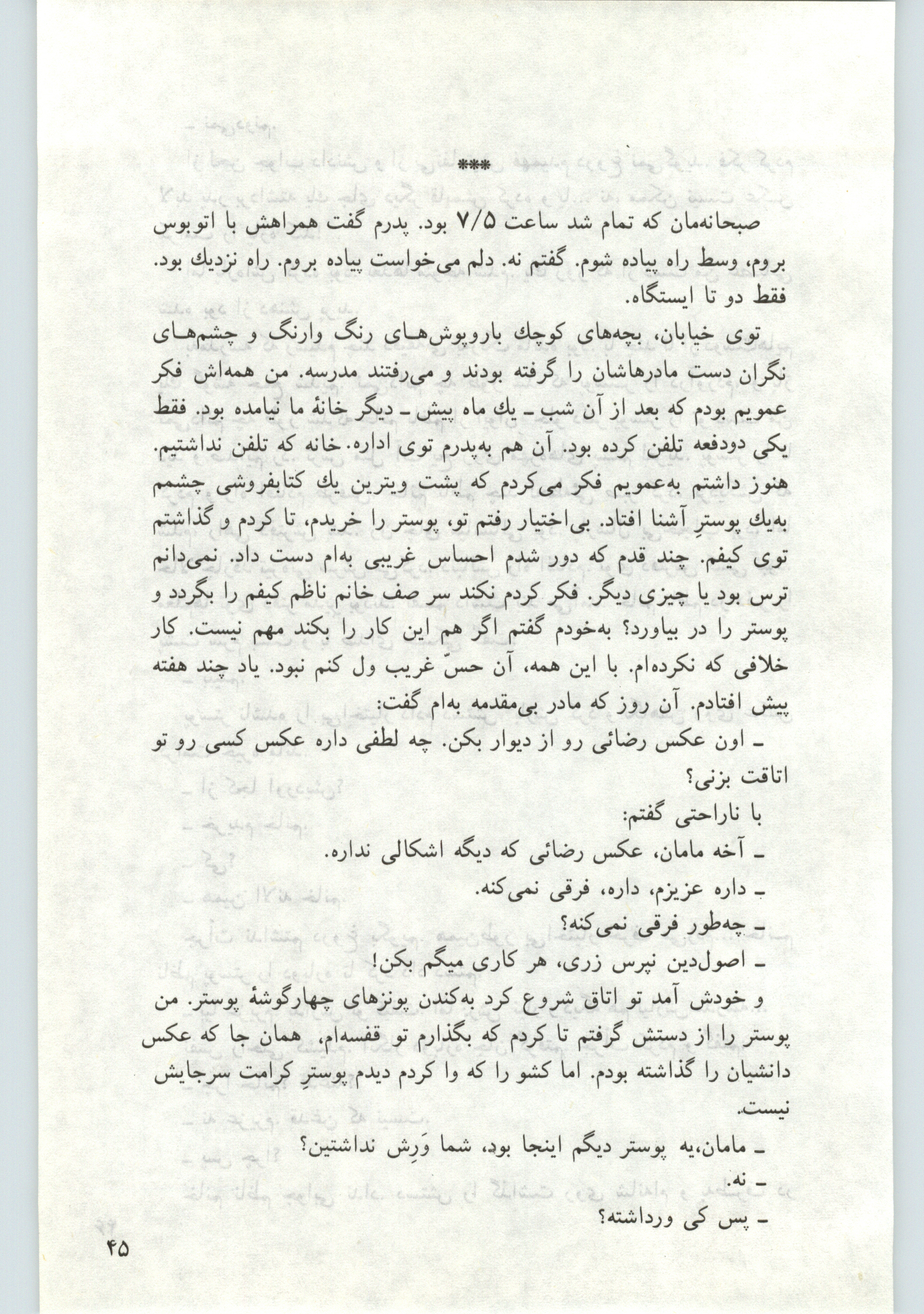 ***

صبحانه‌مان که تمام شد ساعت ۷/۵ بود. پدرم گفت همراهش با اتوبوس بروم، وسط راه پیاده شوم. گفتم نه. دلم می‌خواست پیاده بروم. راه نزدیك بود. فقط دو تا ایستگاه.

توی خیابان، بچه‌های کوچك باروپوش‌های رنگ وارنگ و چشم‌های نگران دست مادرهاشان را گرفته بودند و می‌رفتند مدرسه. من همه‌اش فکر عمویم بودم که بعد از آن شب ـ یك ماه پیش ـ دیگر خانهٔ ما نیامده بود. فقط یکی دودفعه تلفن کرده بود. آن هم به‌پدرم توی اداره. خانه که تلفن نداشتیم. هنوز داشتم به‌عمویم فکر می‌کردم که پشت ویترین یك کتابفروشی چشمم به‌یك پوسترِ آشنا افتاد. بی‌اختیار رفتم تو، پوستر را خریدم، تا کردم و گذاشتم توی کیفم. چند قدم که دور شدم احساس غریبی به‌ام دست داد. نمی‌دانم ترس بود یا چیزی دیگر. فکر کردم نکند سر صف خانم ناظم کیفم را بگردد و پوستر را در بیاورد؟ به‌خودم گفتم اگر هم این کار را بکند مهم نیست. کار خلافی که نکرده‌ام. با این همه، آن حسّ غریب ول کنم نبود. یاد چند هفته پیش افتادم. آن روز که مادر بی‌مقدمه به‌ام گفت:

ـ اون عکس رضائی رو از دیوار بکن. چه لطفی داره عکس کسی رو تو اتاقت بزنی؟

با ناراحتی گفتم:

ـ آخه مامان، عکس رضائی که دیگه اشکالی نداره.

ـ داره عزیزم، داره، فرقی نمی‌کنه.

ـ چه‌طور فرقی نمی‌کنه؟

ـ اصول‌دین نپرس زری، هر کاری میگم بکن!

و خودش آمد تو اتاق شروع کرد به‌کندن پونزهای چهارگوشهٔ پوستر. من پوستر را از دستش گرفتم تا کردم که بگذارم تو قفسه‌ام، همان جا که عکس دانشیان را گذاشته بودم. اما کشو را که وا کردم دیدم پوسترِ کرامت سرجایش نیست.

ـ مامان،یه پوستر دیگم اینجا بود، شما وَرِش نداشتین؟

ـ نه.

ـ پس کی ورداشته؟

۴۵